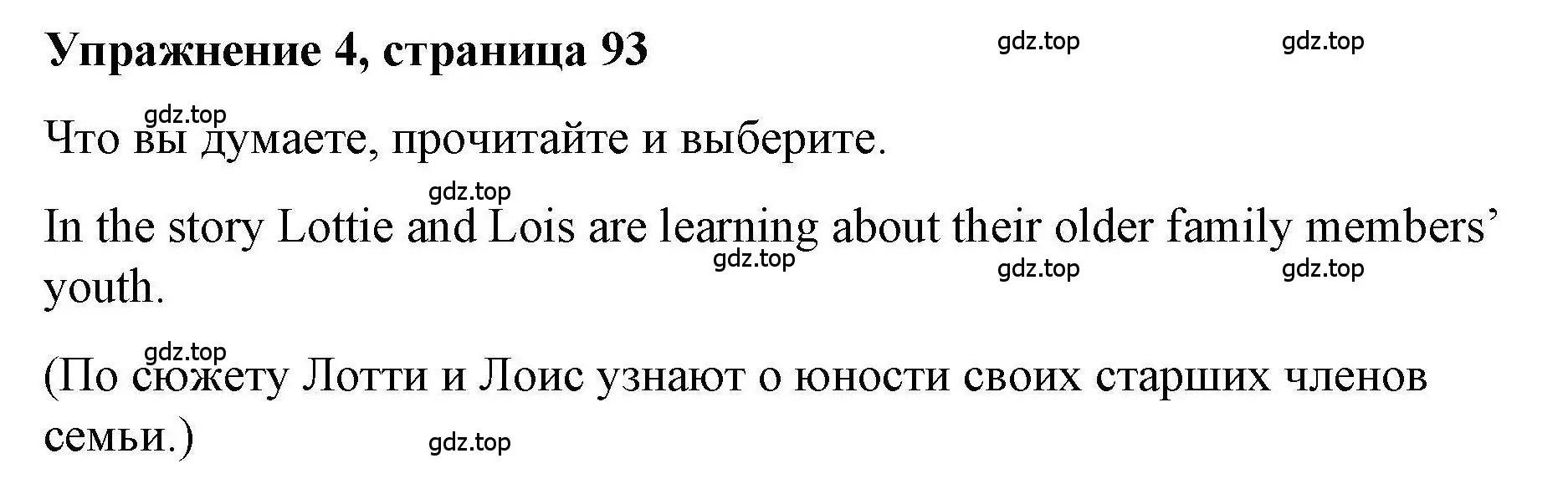 Упражнение 4, страница 93

gdz.top gdz.top

gdz.top

Что вы думаете, прочитайте и выберите.

gdz.top

In the story Lottie and Lois are learning about their older family members' youth.

gdz.top gdz.top gdz.top

gdz.top

(По сюжету Лотти и Лоис узнают о юности своих старших членов семьи.)

gdz.top